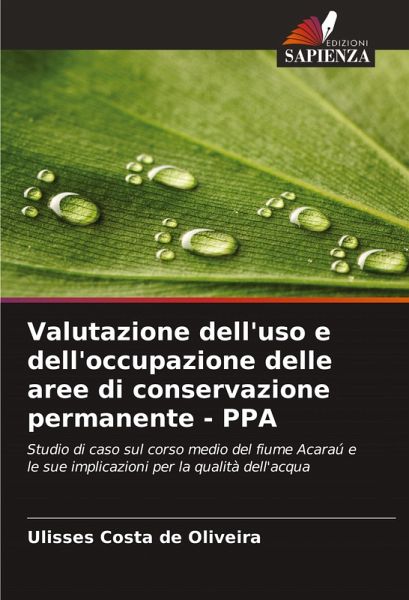 EDIZIONI
SAPIENZA

Valutazione dell'uso e dell'occupazione delle aree di conservazione permanente - PPA

Studio di caso sul corso medio del fiume Acaraú e le sue implicazioni per la qualità dell'acqua

Ulisses Costa de Oliveira